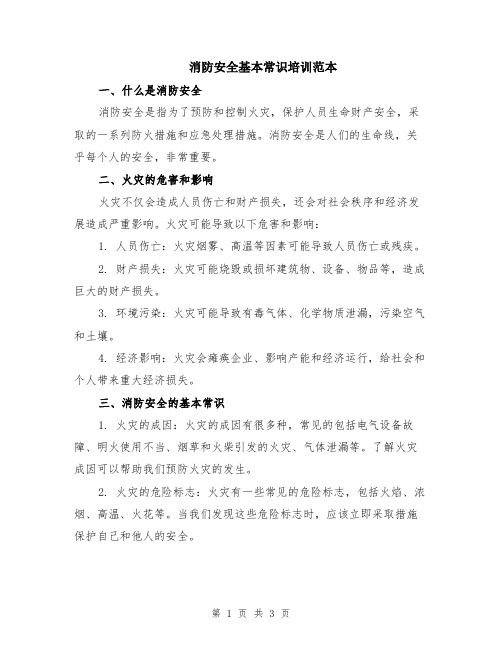 消防安全基本常识培训范本

一、什么是消防安全

消防安全是指为了预防和控制火灾，保护人员生命财产安全，采取的一系列防火措施和应急处理措施。消防安全是人们的生命线，关乎每个人的安全，非常重要。

二、火灾的危害和影响

火灾不仅会造成人员伤亡和财产损失，还会对社会秩序和经济发展造成严重影响。火灾可能导致以下危害和影响：

1. 人员伤亡：火灾烟雾、高温等因素可能导致人员伤亡或残疾。

2. 财产损失：火灾可能烧毁或损坏建筑物、设备、物品等，造成巨大的财产损失。

3. 环境污染：火灾可能导致有毒气体、化学物质泄漏，污染空气和土壤。

4. 经济影响：火灾会瘫痪企业、影响产能和经济运行，给社会和个人带来重大经济损失。

三、消防安全的基本常识

1. 火灾的成因：火灾的成因有很多种，常见的包括电气设备故障、明火使用不当、烟草和火柴引发的火灾、气体泄漏等。了解火灾成因可以帮助我们预防火灾的发生。

2. 火灾的危险标志：火灾有一些常见的危险标志，包括火焰、浓烟、高温、火花等。当我们发现这些危险标志时，应该立即采取措施保护自己和他人的安全。

第 1 页 共 3 页